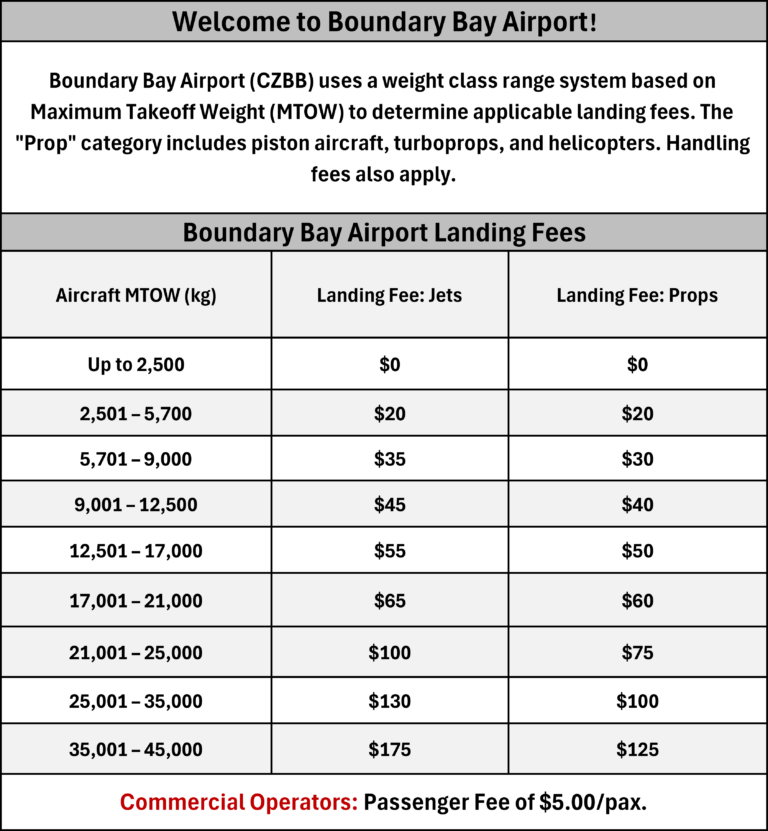 Welcome to Boundary Bay Airport!

Boundary Bay Airport (CZBB) uses a weight class range system based on Maximum Takeoff Weight (MTOW) to determine applicable landing fees. The "Prop" category includes piston aircraft, turboprops, and helicopters. Handling fees also apply.

Boundary Bay Airport Landing Fees

| Aircraft MTOW (kg) | Landing Fee: Jets | Landing Fee: Props |
|---|---|---|
| Up to 2,500 | \$0 | \$0 |
| 2,501 – 5,700 | \$20 | \$20 |
| 5,701 – 9,000 | \$35 | \$30 |
| 9,001 – 12,500 | \$45 | \$40 |
| 12,501 – 17,000 | \$55 | \$50 |
| 17,001 – 21,000 | \$65 | \$60 |
| 21,001 – 25,000 | \$100 | \$75 |
| 25,001 – 35,000 | \$130 | \$100 |
| 35,001 – 45,000 | \$175 | \$125 |

Commercial Operators: Passenger Fee of \$5.00/pax.